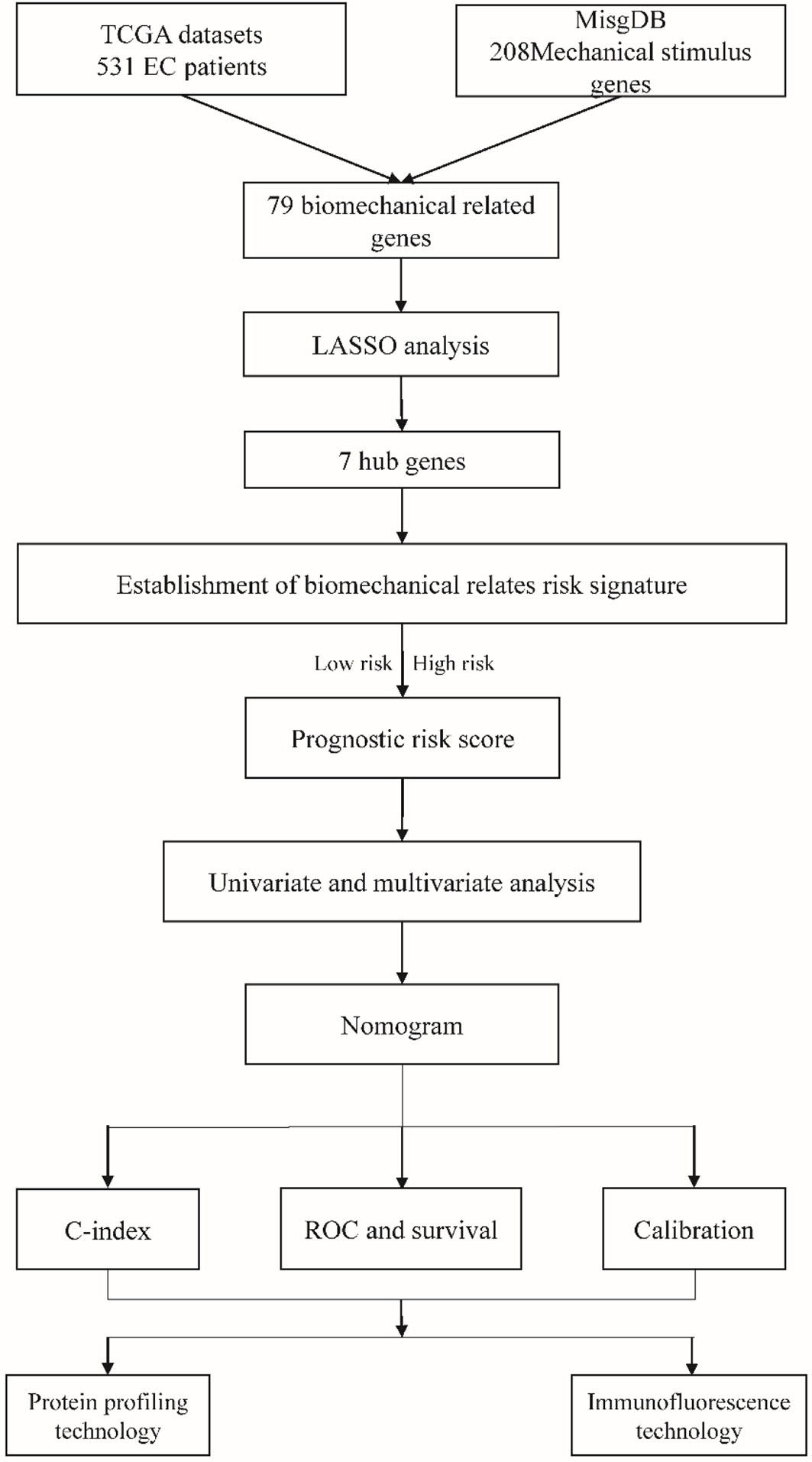 TCGA datasets
531 EC patients

MisgDB
208Mechanical stimulus genes

79 biomechanical related genes

LASSO analysis

7 hub genes

Establishment of biomechanical relates risk signature

Low risk

High risk

Prognostic risk score

Univariate and multivariate analysis

Nomogram

C-index

ROC and survival

Calibration

Protein profiling technology

Immunofluorescence technology